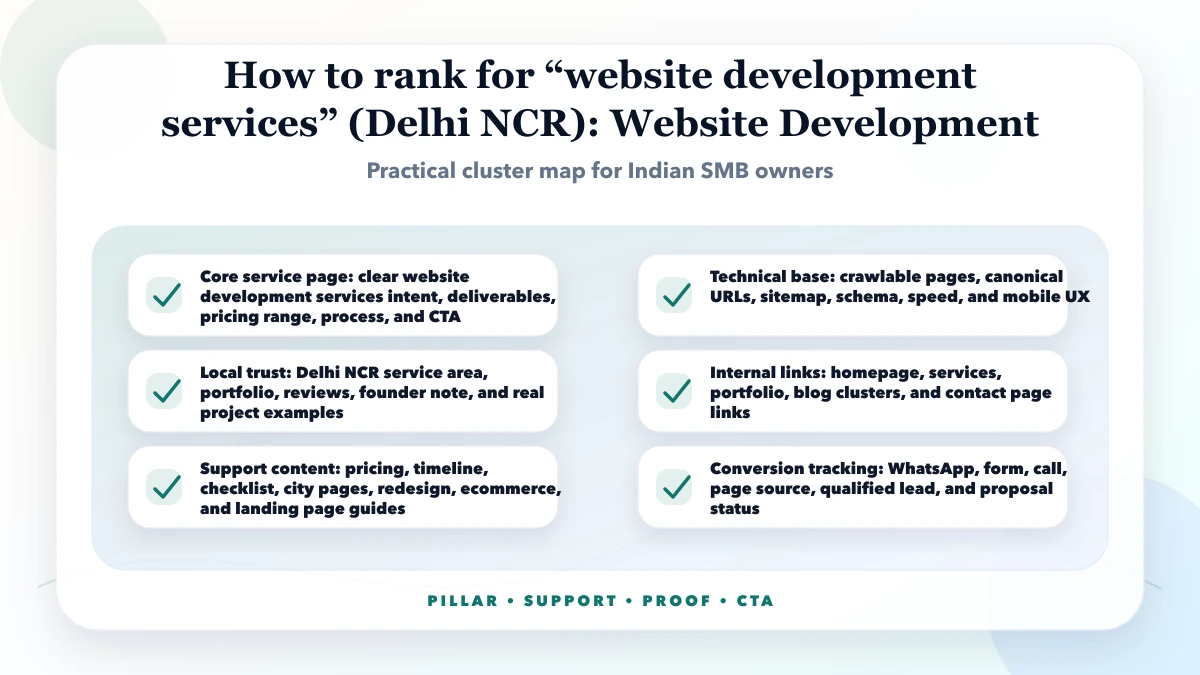 How to rank for “website development services” (Delhi NCR): Website Development

Practical cluster map for Indian SMB owners

Core service page: clear website development services intent, deliverables, pricing range, process, and CTA

Local trust: Delhi NCR service area, portfolio, reviews, founder note, and real project examples

Support content: pricing, timeline, checklist, city pages, redesign, ecommerce, and landing page guides

Technical base: crawlable pages, canonical URLs, sitemap, schema, speed, and mobile UX

Internal links: homepage, services, portfolio, blog clusters, and contact page links

Conversion tracking: WhatsApp, form, call, page source, qualified lead, and proposal status

PILLAR • SUPPORT • PROOF • CTA